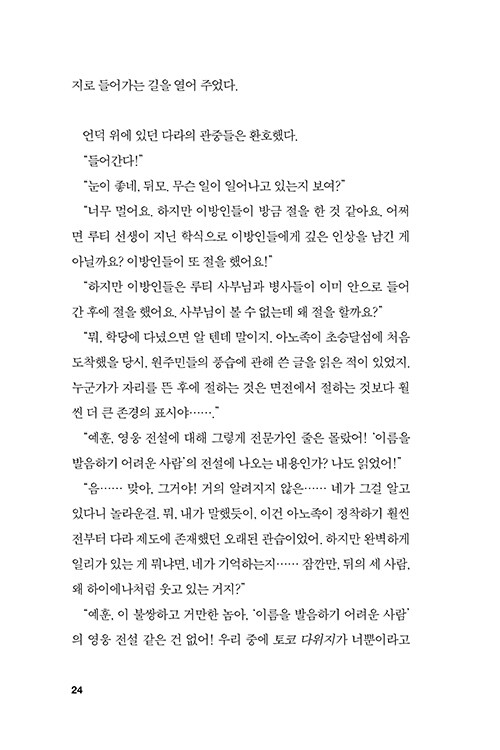 지로 들어가는 길을 열어 주었다.

언덕 위에 있던 다라의 관중들은 환호했다.

"들어간다!"

"눈이 좋네, 뒤모. 무슨 일이 일어나고 있는지 보여?"

"너무 멀어요. 하지만 이방인들이 방금 절을 한 것 같아요. 어쩌면 루티 선생이 지닌 학식으로 이방인들에게 깊은 인상을 남긴 게 아닐까요? 이방인들이 또 절을 했어요!"

"하지만 이방인들은 루티 사부님과 병사들이 이미 안으로 들어간 후에 절을 했어요. 사부님이 볼 수 없는데 왜 절을 할까요?"

"뭐, 학당에 다녔으면 알 텐데 말이지. 아노족이 초승달섬에 처음 도착했을 당시, 원주민들의 풍습에 관해 쓴 글을 읽은 적이 있었지. 누군가가 자리를 뜬 후에 절하는 것은 면전에서 절하는 것보다 훨씬 더 큰 존경의 표시야……."

"예훈, 영웅 전설에 대해 그렇게 전문가인 줄은 몰랐어! '이름을 발음하기 어려운 사람'의 전설에 나오는 내용인가? 나도 읽었어!"

"음…… 맞아, 그거야! 거의 알려지지 않은…… 네가 그걸 알고 있다니 놀라운걸. 뭐, 내가 말했듯이, 이건 아노족이 정착하기 훨씬 전부터 다라 제도에 존재했던 오래된 관습이었어. 하지만 완벽하게 일리가 있는 게 뭐냐면, 네가 기억하는지…… 잠깐만, 뒤의 세 사람, 왜 하이에나처럼 웃고 있는 거지?"

"예훈, 이 불쌍하고 거만한 놈아. '이름을 발음하기 어려운 사람'의 영웅 전설 같은 건 없어! 우리 중에 토코 다위지가 너뿐이라고

24